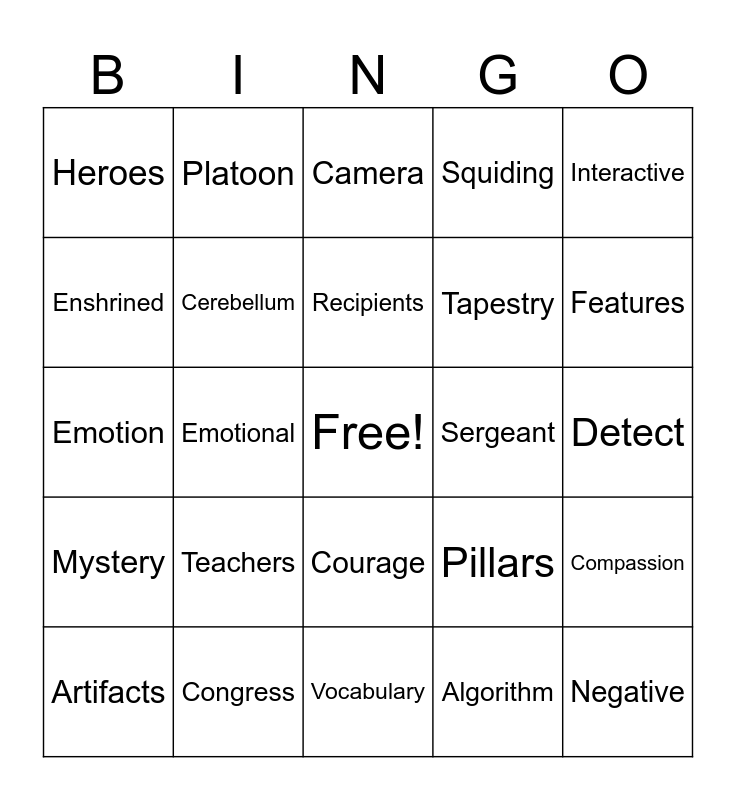 | B | I | N | G | O |
|---|---|---|---|---|
| Heroes | Platoon | Camera | Squiding | Interactive |
| Enshrined | Cerebellum | Recipients | Tapestry | Features |
| Emotion | Emotional | Free! | Sergeant | Detect |
| Mystery | Teachers | Courage | Pillars | Compassion |
| Artifacts | Congress | Vocabulary | Algorithm | Negative |